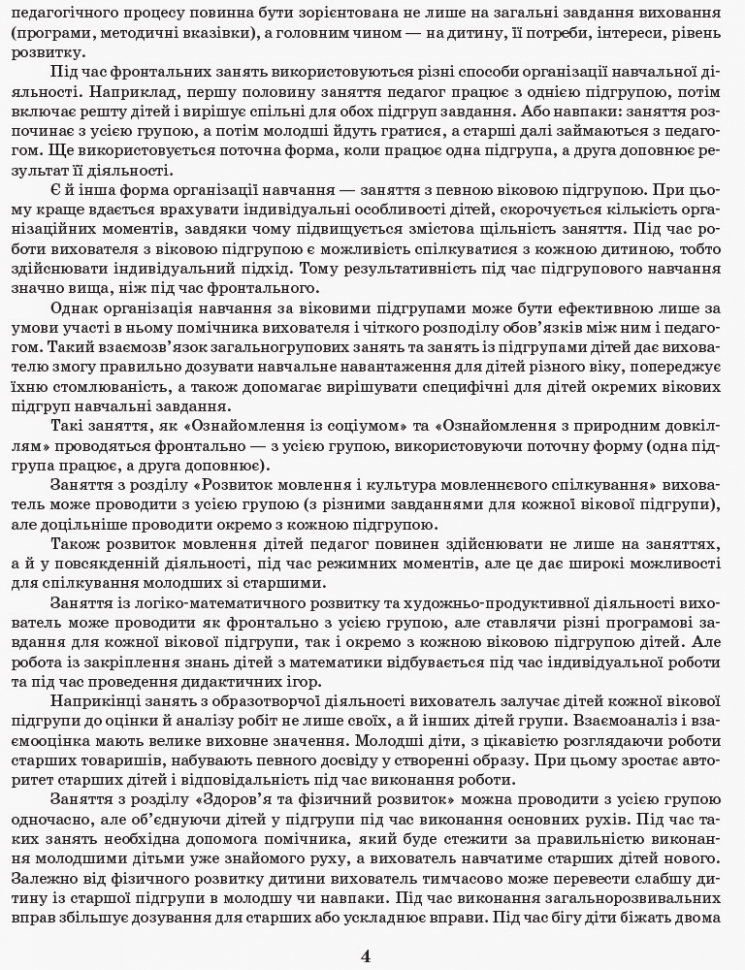 педагогічного процесу повинна бути зорієнтована не лише на загальні завдання виховання (програми, методичні вказівки), а головним чином — на дитину, її потреби, інтереси, рівень розвитку.

Під час фронтальних занять використовуються різні способи організації навчальної діяльності. Наприклад, першу половину заняття педагог працює з однією підгрупою, потім включає решту дітей і вирішує спільні для обох підгруп завдання. Або навпаки: заняття розпочинає з усією групою, а потім молодші йдуть гратися, а старші далі займаються з педагогом. Ще використовується поточна форма, коли працює одна підгрупа, а друга доповнює результат її діяльності.

Є й інша форма організації навчання — заняття з певною віковою підгрупою. При цьому краще вдається врахувати індивідуальні особливості дітей, скорочується кількість організаційних моментів, завдяки чому підвищується змістова щільність заняття. Під час роботи вихователя з віковою підгрупою є можливість спілкуватися з кожною дитиною, тобто здійснювати індивідуальний підхід. Тому результативність під час підгрупового навчання значно вища, ніж під час фронтального.

Однак організація навчання за віковими підгрупами може бути ефективною лише за умови участі в ньому помічника вихователя і чіткого розподілу обов'язків між ним і педагогом. Такий взаємозв'язок загальногрупових занять та занять із підгрупами дітей дає вихователю змогу правильно дозувати навчальне навантаження для дітей різного віку, попереджує їхню стомлюваність, а також допомагає вирішувати специфічні для дітей окремих вікових підгруп навчальні завдання.

Такі заняття, як «Ознайомлення із соціумом» та «Ознайомлення з природним довкіллям» проводяться фронтально — з усією групою, використовуючи поточну форму (одна підгрупа працює, а друга доповнює).

Заняття з розділу «Розвиток мовлення і культура мовленнєвого спілкування» вихователь може проводити з усією групою (з різними завданнями для кожної вікової підгрупи), але доцільніше проводити окремо з кожною підгрупою.

Також розвиток мовлення дітей педагог повинен здійснювати не лише на заняттях, а й у повсякденній діяльності, під час режимних моментів, але це дає широкі можливості для спілкування молодших зі старшими.

Заняття із логіко-математичного розвитку та художньо-продуктивної діяльності вихователь може проводити як фронтально з усією групою, але ставлячи різні програмові завдання для кожної вікової підгрупи, так і окремо з кожною віковою підгрупою дітей. Але робота із закріплення знань дітей з математики відбувається під час індивідуальної роботи та під час проведення дидактичних ігор.

Наприкінці занять з образотворчої діяльності вихователь залучає дітей кожної вікової підгрупи до оцінки й аналізу робіт не лише своїх, а й інших дітей групи. Взаємоаналіз і взаємооцінка мають велике виховне значення. Молодші діти, з цікавістю розглядаючи роботи старших товаришів, набувають певного досвіду у створенні образу. При цьому зростає авторитет старших дітей і відповідальність під час виконання роботи.

Заняття з розділу «Здоров'я та фізичний розвиток» можна проводити з усією групою одночасно, але об'єднуючи дітей у підгрупи під час виконання основних рухів. Під час таких занять необхідна допомога помічника, який буде стежити за правильністю виконання молодшими дітьми уже знайомого руху, а вихователь навчатиме старших дітей нового. Залежно від фізичного розвитку дитини вихователь тимчасово може перевести слабшу дитину із старшої підгрупи в молодшу чи навпаки. Під час виконання загальнорозвивальних вправ збільшує дозування для старших або ускладнює вправи. Під час бігу діти біжать двома

4